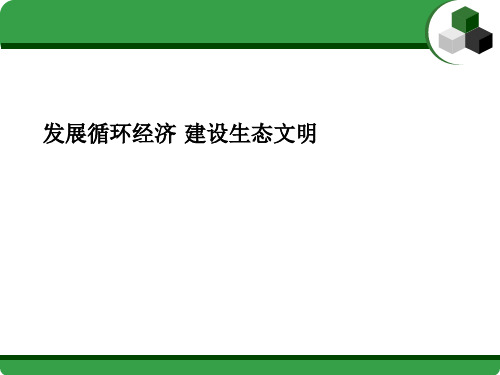 发展循环经济 建设生态文明